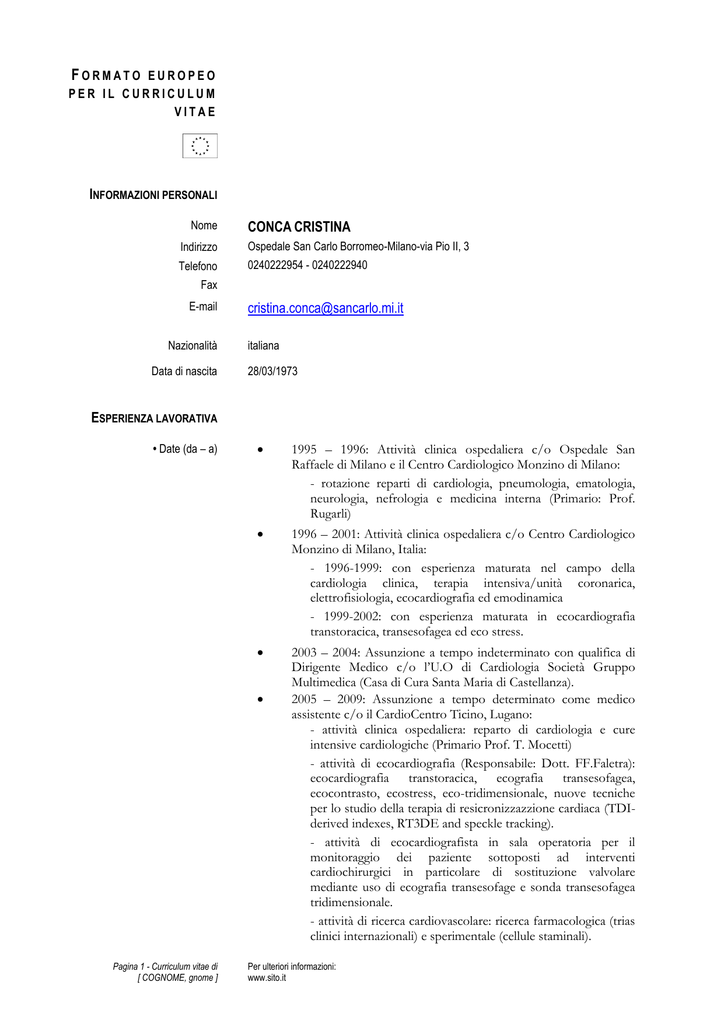 FORMATO EUROPEO PER IL CURRICULUM VITAE

INFORMAZIONI PERSONALI

Nome CONCA CRISTINA
Indirizzo Ospedale San Carlo Borromeo-Milano-via Pio II, 3
Telefono 0240222954 - 0240222940
Fax
E-mail cristina.conca@sancarlo.mi.it

Nazionalità italiana

Data di nascita 28/03/1973

ESPERIENZA LAVORATIVA

• Date (da – a)

• 1995 – 1996: Attività clinica ospedaliera c/o Ospedale San Raffaele di Milano e il Centro Cardiologico Monzino di Milano:

- rotazione reparti di cardiologia, pneumologia, ematologia, neurologia, nefrologia e medicina interna (Primario: Prof. Rugarli)

• 1996 – 2001: Attività clinica ospedaliera c/o Centro Cardiologico Monzino di Milano, Italia:

- 1996-1999: con esperienza maturata nel campo della cardiologia clinica, terapia intensiva/unità coronarica, elettrofisiologia, ecocardiografia ed emodinamica

- 1999-2002: con esperienza maturata in ecocardiografia transtoracica, transesofagea ed eco stress.

• 2003 – 2004: Assunzione a tempo indeterminato con qualifica di Dirigente Medico c/o l'U.O di Cardiologia Società Gruppo Multimedica (Casa di Cura Santa Maria di Castellanza).

• 2005 – 2009: Assunzione a tempo determinato come medico assistente c/o il CardioCentro Ticino, Lugano:

- attività clinica ospedaliera: reparto di cardiologia e cure intensive cardiologiche (Primario Prof. T. Mocetti)

- attività di ecocardiografia (Responsabile: Dott. FF.Faletra): ecocardiografia transtoracica, ecografia transesofagea, ecocontrasto, ecostress, eco-tridimensionale, nuove tecniche per lo studio della terapia di resicronizzazzione cardiaca (TDI-derived indexes, RT3DE and speckle tracking).

- attività di ecocardiografista in sala operatoria per il monitoraggio dei paziente sottoposti ad interventi cardiochirurgici in particolare di sostituzione valvolare mediante uso di ecografia transesofage e sonda transesofagea tridimensionale.

- attività di ricerca cardiovascolare: ricerca farmacologica (trias clinici internazionali) e sperimentale (cellule staminali).

Pagina 1 - Curriculum vitae di [ COGNOME, gnome ]

Per ulteriori informazioni: www.sito.it